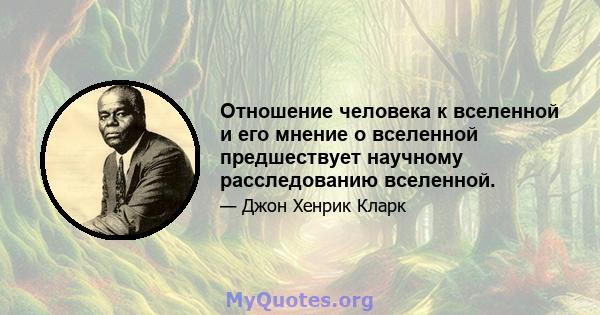 Отношение человека к вселенной и его мнение о вселенной предшествует научному расследованию вселенной.

— Джон Хенрик Кларк

MyQuotes.org